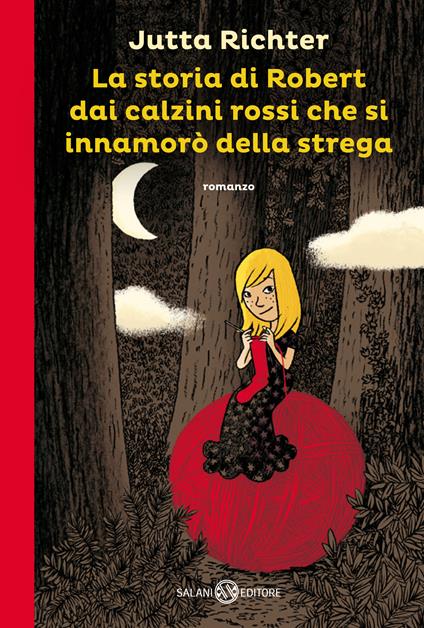 Jutta Richter

La storia di Robert dai calzini rossi che si innamorò della strega

romanzo

SALANI EDITORE